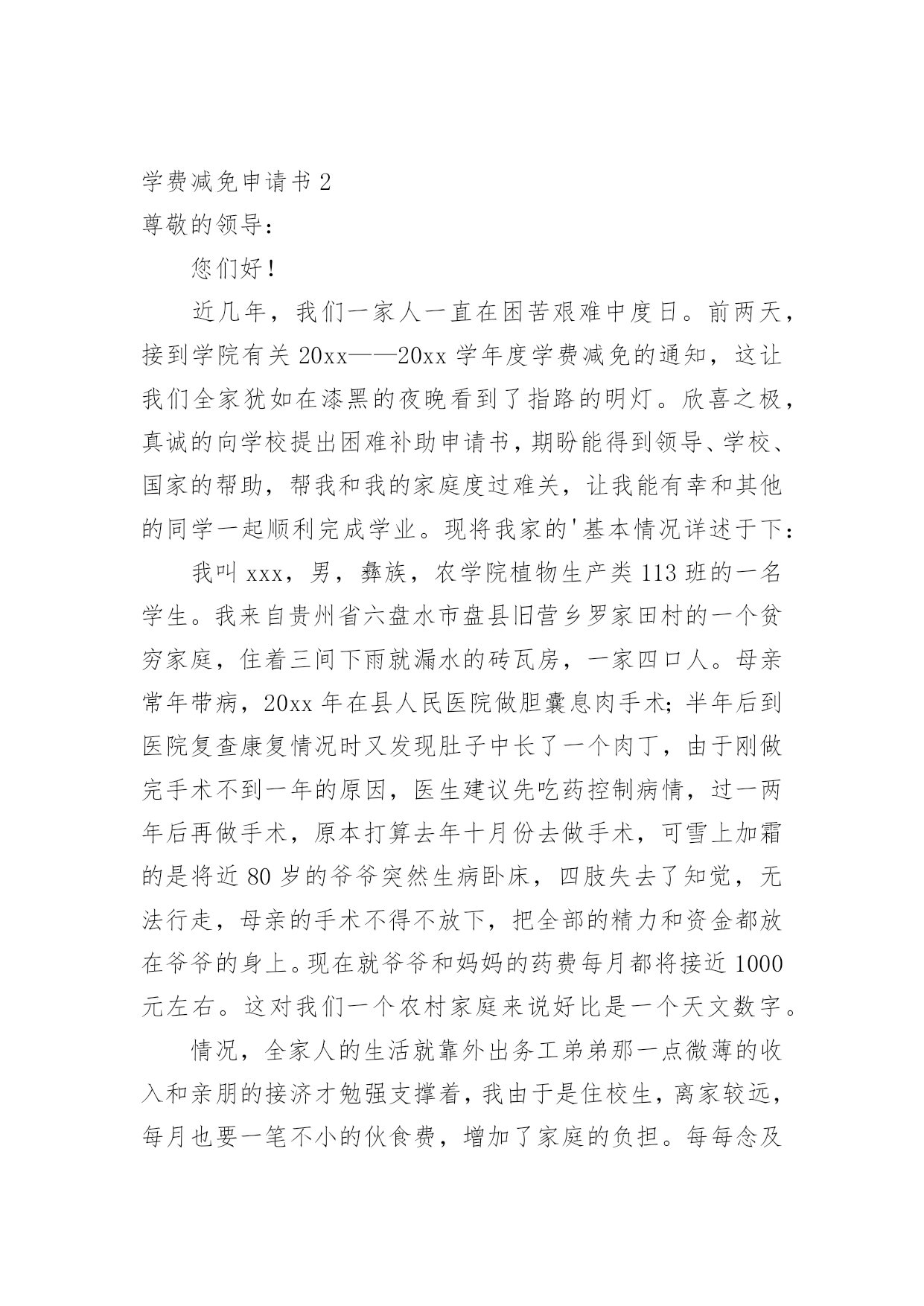 学费减免申请书 2
尊敬的领导：

您们好！

近几年，我们一家人一直在困苦艰难中度日。前两天，接到学院有关 20xx——20xx 学年度学费减免的通知，这让我们全家犹如在漆黑的夜晚看到了指路的明灯。欣喜之极，真诚的向学校提出困难补助申请书，期盼能得到领导、学校、国家的帮助，帮我和我的家庭度过难关，让我能有幸和其他的同学一起顺利完成学业。现将我家的'基本情况详述于下：

我叫 xxx，男，彝族，农学院植物生产类 113 班的一名学生。我来自贵州省六盘水市盘县旧营乡罗家田村的一个贫穷家庭，住着三间下雨就漏水的砖瓦房，一家四口人。母亲常年带病，20xx 年在县人民医院做胆囊息肉手术；半年后到医院复查康复情况时又发现肚子中长了一个肉丁，由于刚做完手术不到一年的原因，医生建议先吃药控制病情，过一两年后再做手术，原本打算去年十月份去做手术，可雪上加霜的是将近 80 岁的爷爷突然生病卧床，四肢失去了知觉，无法行走，母亲的手术不得不放下，把全部的精力和资金都放在爷爷的身上。现在就爷爷和妈妈的药费每月都将接近 1000 元左右。这对我们一个农村家庭来说好比是一个天文数字。

情况，全家人的生活就靠外出务工弟弟那一点微薄的收入和亲朋的接济才勉强支撑着，我由于是住校生，离家较远，每月也要一笔不小的伙食费，增加了家庭的负担。每每念及